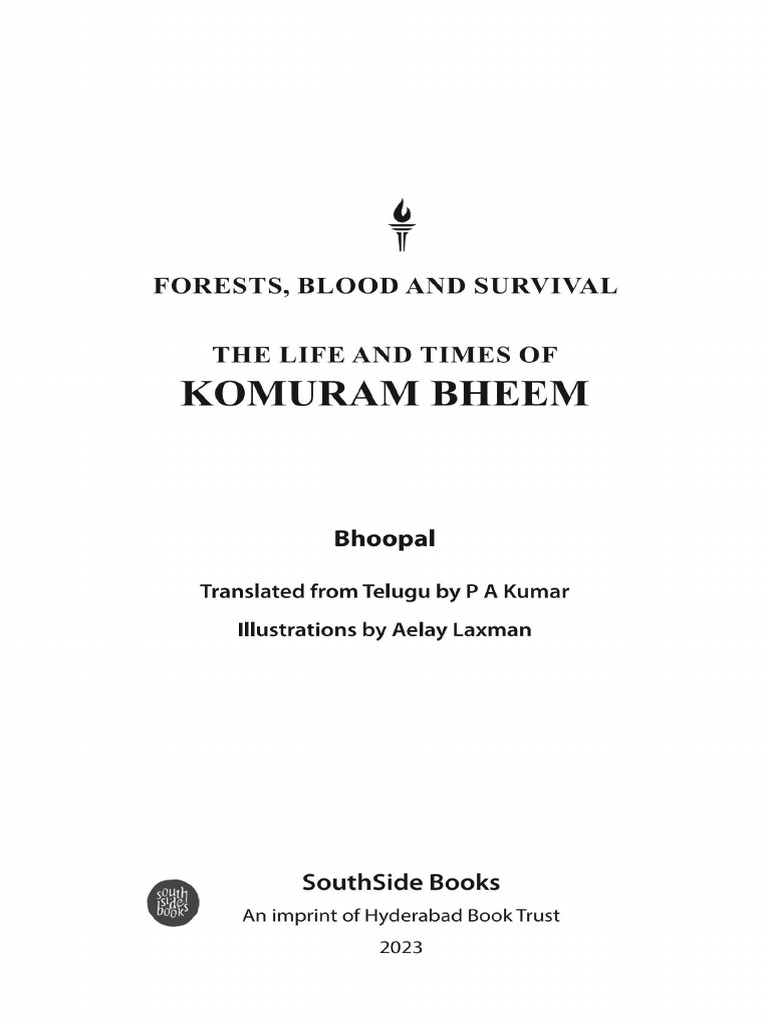 FORESTS, BLOOD AND SURVIVAL

THE LIFE AND TIMES OF
KOMURAM BHEEM

Bhoopal

Translated from Telugu by P A Kumar

Illustrations by Aelay Laxman

south side books

SouthSide Books
An imprint of Hyderabad Book Trust
2023